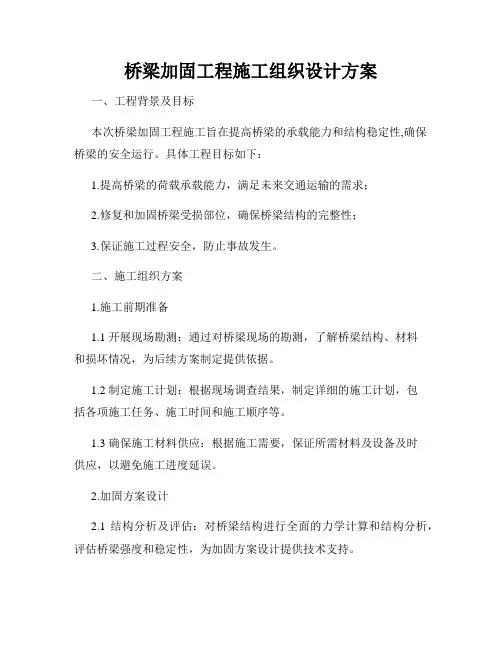 桥梁加固工程施工组织设计方案

一、工程背景及目标

本次桥梁加固工程施工旨在提高桥梁的承载能力和结构稳定性,确保桥梁的安全运行。具体工程目标如下：

1.提高桥梁的荷载承载能力，满足未来交通运输的需求；

2.修复和加固桥梁受损部位，确保桥梁结构的完整性；

3.保证施工过程安全，防止事故发生。

二、施工组织方案

1.施工前期准备

1.1 开展现场勘测：通过对桥梁现场的勘测，了解桥梁结构、材料和损坏情况，为后续方案制定提供依据。

1.2 制定施工计划：根据现场调查结果，制定详细的施工计划，包括各项施工任务、施工时间和施工顺序等。

1.3 确保施工材料供应：根据施工需要，保证所需材料及设备及时供应，以避免施工进度延误。

2.加固方案设计

2.1 结构分析及评估：对桥梁结构进行全面的力学计算和结构分析，评估桥梁强度和稳定性，为加固方案设计提供技术支持。